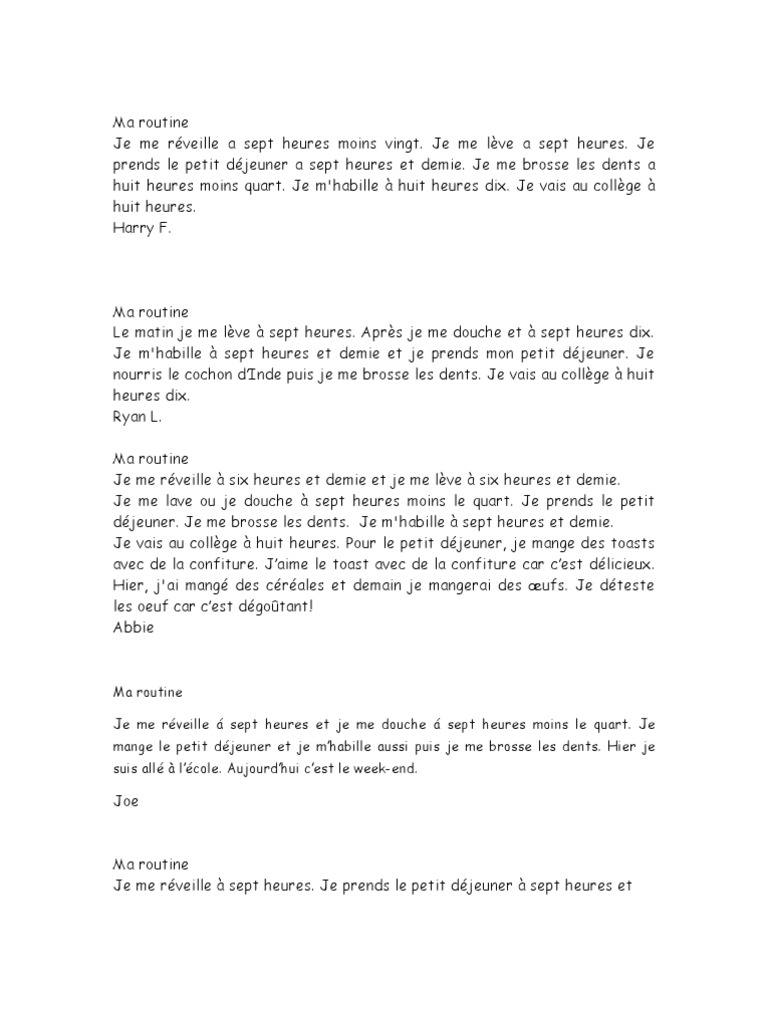 Ma routine
Je me réveille a sept heures moins vingt. Je me lève a sept heures. Je prends le petit déjeuner a sept heures et demie. Je me brosse les dents a huit heures moins quart. Je m'habille à huit heures dix. Je vais au collège à huit heures.
Harry F.

Ma routine
Le matin je me lève à sept heures. Après je me douche et à sept heures dix. Je m'habille à sept heures et demie et je prends mon petit déjeuner. Je nourris le cochon d'Inde puis je me brosse les dents. Je vais au collège à huit heures dix.
Ryan L.

Ma routine
Je me réveille à six heures et demie et je me lève à six heures et demie.
Je me lave ou je douche à sept heures moins le quart. Je prends le petit déjeuner. Je me brosse les dents. Je m'habille à sept heures et demie.
Je vais au collège à huit heures. Pour le petit déjeuner, je mange des toasts avec de la confiture. J'aime le toast avec de la confiture car c'est délicieux. Hier, j'ai mangé des céréales et demain je mangerai des œufs. Je déteste les oeuf car c'est dégoûtant!
Abbie

Ma routine

Je me réveille á sept heures et je me douche á sept heures moins le quart. Je mange le petit déjeuner et je m'habille aussi puis je me brosse les dents. Hier je suis allé à l'école. Aujourd'hui c'est le week-end.

Joe

Ma routine
Je me réveille à sept heures. Je prends le petit déjeuner à sept heures et